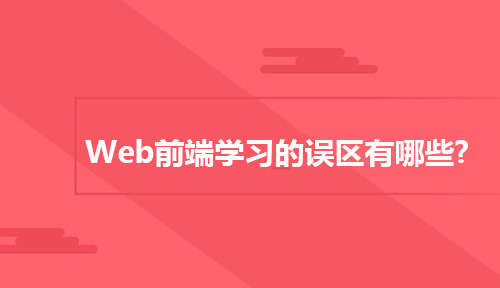 Web前端学习的误区有哪些?